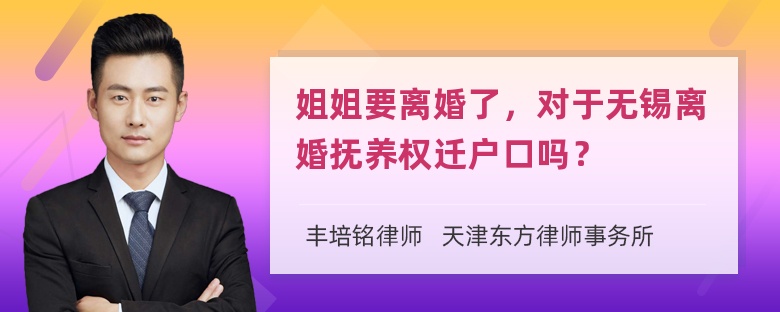 姐姐要离婚了，对于无锡离婚抚养权迁户口吗？

丰培铭律师　天津东方律师事务所